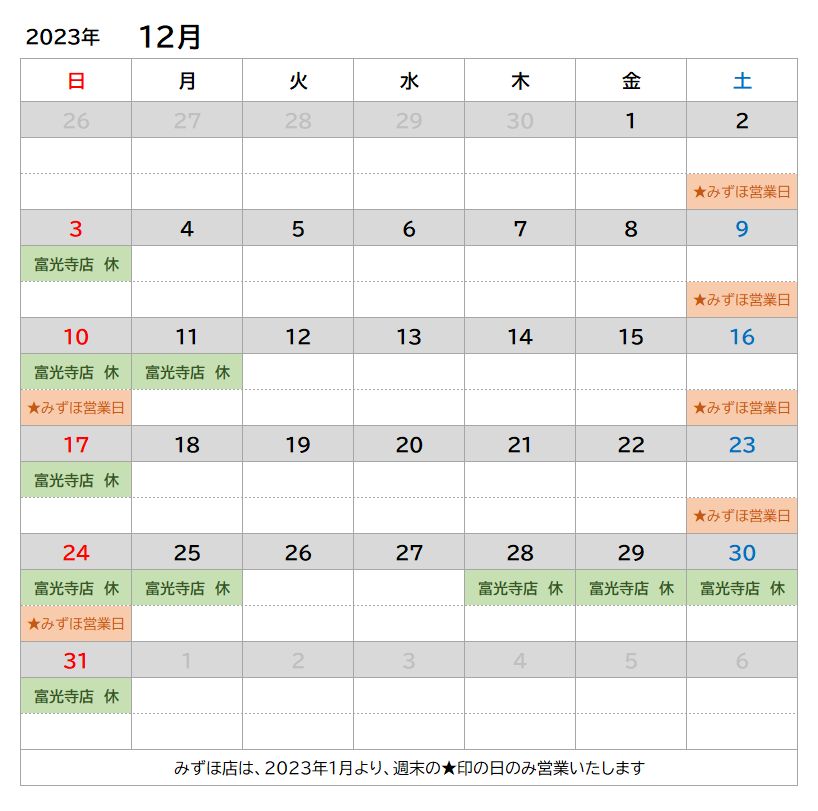 2023年 12月

| 日 | 月 | 火 | 水 | 木 | 金 | 土 |
|---|---|---|---|---|---|---|
| 26 | 27 | 28 | 29 | 30 | 1 | 2 |
| | | | | | | |
| | | | | | | ★みずほ営業日 |
| 3 | 4 | 5 | 6 | 7 | 8 | 9 |
| 富光寺店 休 | | | | | | |
| | | | | | | ★みずほ営業日 |
| 10 | 11 | 12 | 13 | 14 | 15 | 16 |
| 富光寺店 休 | 富光寺店 休 | | | | | |
| ★みずほ営業日 | | | | | | ★みずほ営業日 |
| 17 | 18 | 19 | 20 | 21 | 22 | 23 |
| 富光寺店 休 | | | | | | |
| | | | | | | ★みずほ営業日 |
| 24 | 25 | 26 | 27 | 28 | 29 | 30 |
| 富光寺店 休 | 富光寺店 休 | | | 富光寺店 休 | 富光寺店 休 | 富光寺店 休 |
| ★みずほ営業日 | | | | | | |
| 31 | 1 | 2 | 3 | 4 | 5 | 6 |
| 富光寺店 休 | | | | | | |
| | | | | | | |

みずほ店は、2023年1月より、週末の★印の日のみ営業いたします